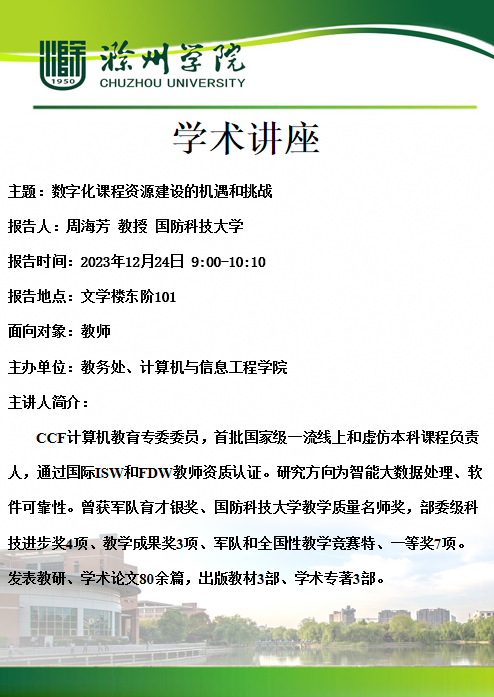 1950
滁州学院
CHUZHOU UNIVERSITY

学术讲座

主题：数字化课程资源建设的机遇和挑战

报告人：周海芳 教授 国防科技大学

报告时间：2023年12月24日 9:00-10:10

报告地点：文学楼东阶101

面向对象：教师

主办单位：教务处、计算机与信息工程学院

主讲人简介：

CCF计算机教育专委委员，首批国家级一流线上和虚仿本科课程负责人，通过国际ISW和FDW教师资质认证。研究方向为智能大数据处理、软件可靠性。曾获军队育才银奖、国防科技大学教学质量名师奖，部委级科技进步奖4项、教学成果奖3项、军队和全国性教学竞赛特、一等奖7项。发表教研、学术论文80余篇，出版教材3部、学术专著3部。